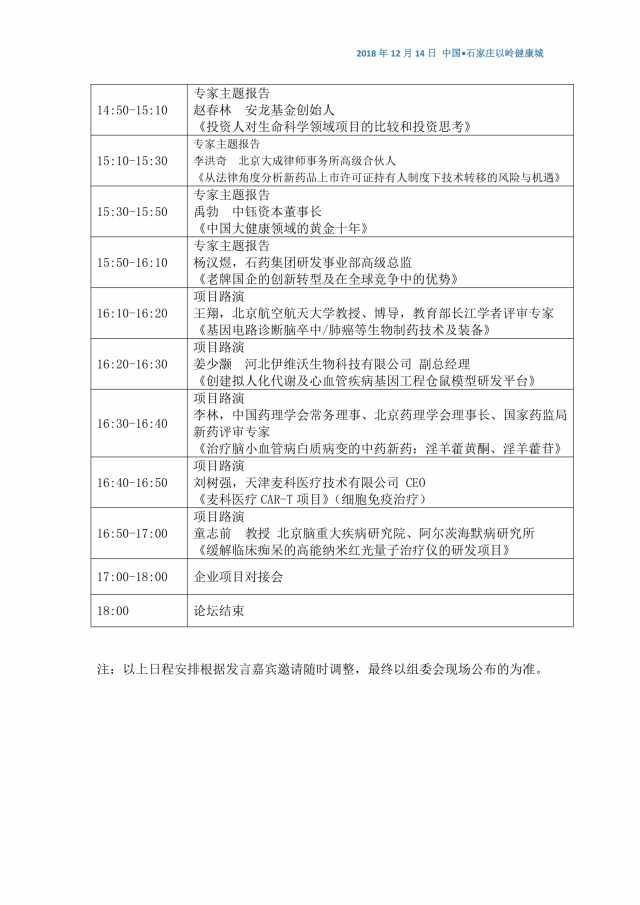 2018 年 12 月 14 日 中国•石家庄以岭健康城

| | |
|---|---|
| 14:50-15:10 | 专家主题报告<br>赵春林 安龙基金创始人<br>《投资人对生命科学领域项目的比较和投资思考》 |
| 15:10-15:30 | 专家主题报告<br>李洪奇 北京大成律师事务所高级合伙人<br>《从法律角度分析新药品上市许可证持有人制度下技术转移的风险与机遇》 |
| 15:30-15:50 | 专家主题报告<br>禹勃 中钰资本董事长<br>《中国大健康领域的黄金十年》 |
| 15:50-16:10 | 专家主题报告<br>杨汉煜，石药集团研发事业部高级总监<br>《老牌国企的创新转型及在全球竞争中的优势》 |
| 16:10-16:20 | 项目路演<br>王翔，北京航空航天大学教授、博导，教育部长江学者评审专家<br>《基因电路诊断脑卒中/肺癌等生物制药技术及装备》 |
| 16:20-16:30 | 项目路演<br>姜少灏 河北伊维沃生物科技有限公司 副总经理<br>《创建拟人化代谢及心血管疾病基因工程仓鼠模型研发平台》 |
| 16:30-16:40 | 项目路演<br>李林，中国药理学会常务理事、北京药理学会理事长、国家药监局新药评审专家<br>《治疗脑小血管病白质病变的中药新药：淫羊藿黄酮、淫羊藿苷》 |
| 16:40-16:50 | 项目路演<br>刘树强，天津麦科医疗技术有限公司 CEO<br>《麦科医疗 CAR-T 项目》（细胞免疫治疗） |
| 16:50-17:00 | 项目路演<br>童志前 教授 北京脑重大疾病研究院、阿尔茨海默病研究所<br>《缓解临床痴呆的高能纳米红光量子治疗仪的研发项目》 |
| 17:00-18:00 | 企业项目对接会 |
| 18:00 | 论坛结束 |

注：以上日程安排根据发言嘉宾邀请随时调整，最终以组委会现场公布的为准。